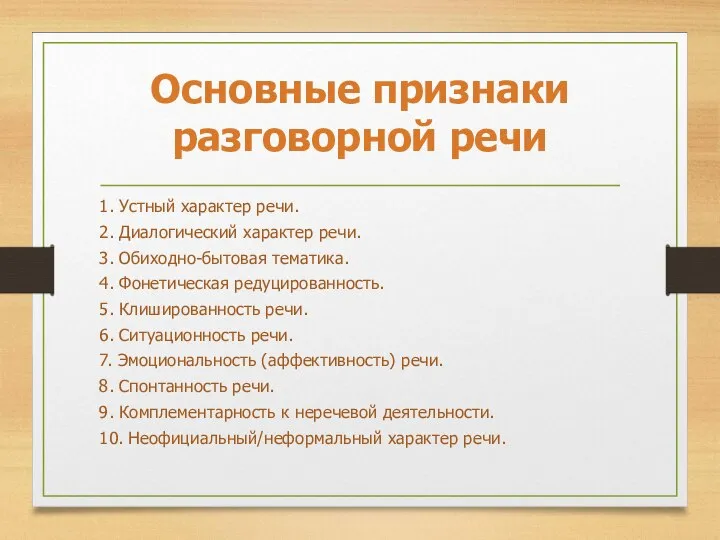 Основные признаки разговорной речи

1. Устный характер речи.
2. Диалогический характер речи.
3. Обиходно-бытовая тематика.
4. Фонетическая редуцированность.
5. Клишированность речи.
6. Ситуационность речи.
7. Эмоциональность (аффективность) речи.
8. Спонтанность речи.
9. Комплементарность к неречевой деятельности.
10. Неофициальный/неформальный характер речи.